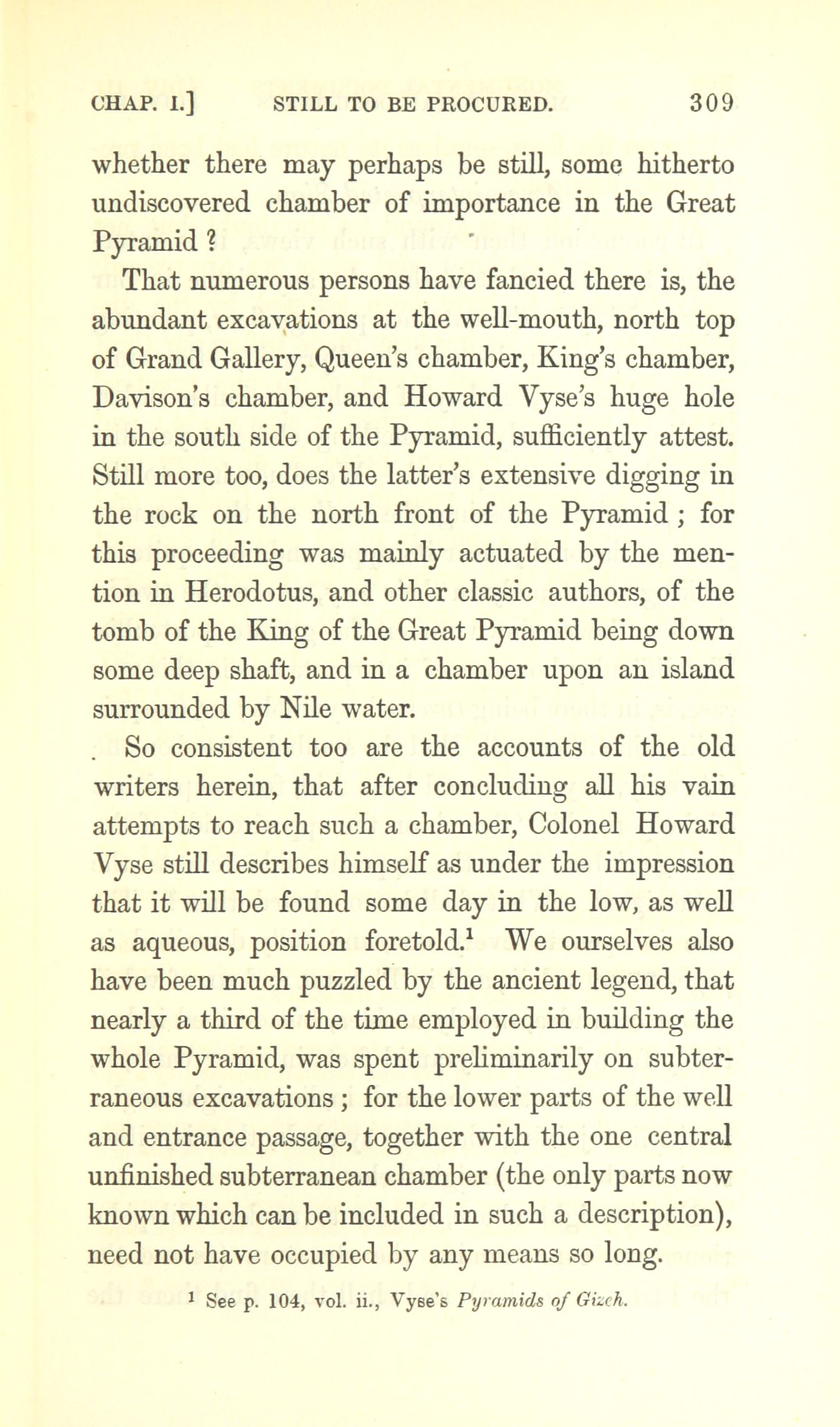 CHAP. I.] STILL TO BE PROCURED. 309

whether there may perhaps be still, some hitherto undiscovered chamber of importance in the Great Pyramid ?

That numerous persons have fancied there is, the abundant excavations at the well-mouth, north top of Grand Gallery, Queen's chamber, King's chamber, Davison's chamber, and Howard Vyse's huge hole in the south side of the Pyramid, sufficiently attest. Still more too, does the latter's extensive digging in the rock on the north front of the Pyramid ; for this proceeding was mainly actuated by the mention in Herodotus, and other classic authors, of the tomb of the King of the Great Pyramid being down some deep shaft, and in a chamber upon an island surrounded by Nile water.

So consistent too are the accounts of the old writers herein, that after concluding all his vain attempts to reach such a chamber, Colonel Howard Vyse still describes himself as under the impression that it will be found some day in the low, as well as aqueous, position foretold.$^1$ We ourselves also have been much puzzled by the ancient legend, that nearly a third of the time employed in building the whole Pyramid, was spent preliminarily on subterraneous excavations ; for the lower parts of the well and entrance passage, together with the one central unfinished subterranean chamber (the only parts now known which can be included in such a description), need not have occupied by any means so long.

$^1$ See p. 104, vol. ii., Vyse's Pyramids of Gizeh.